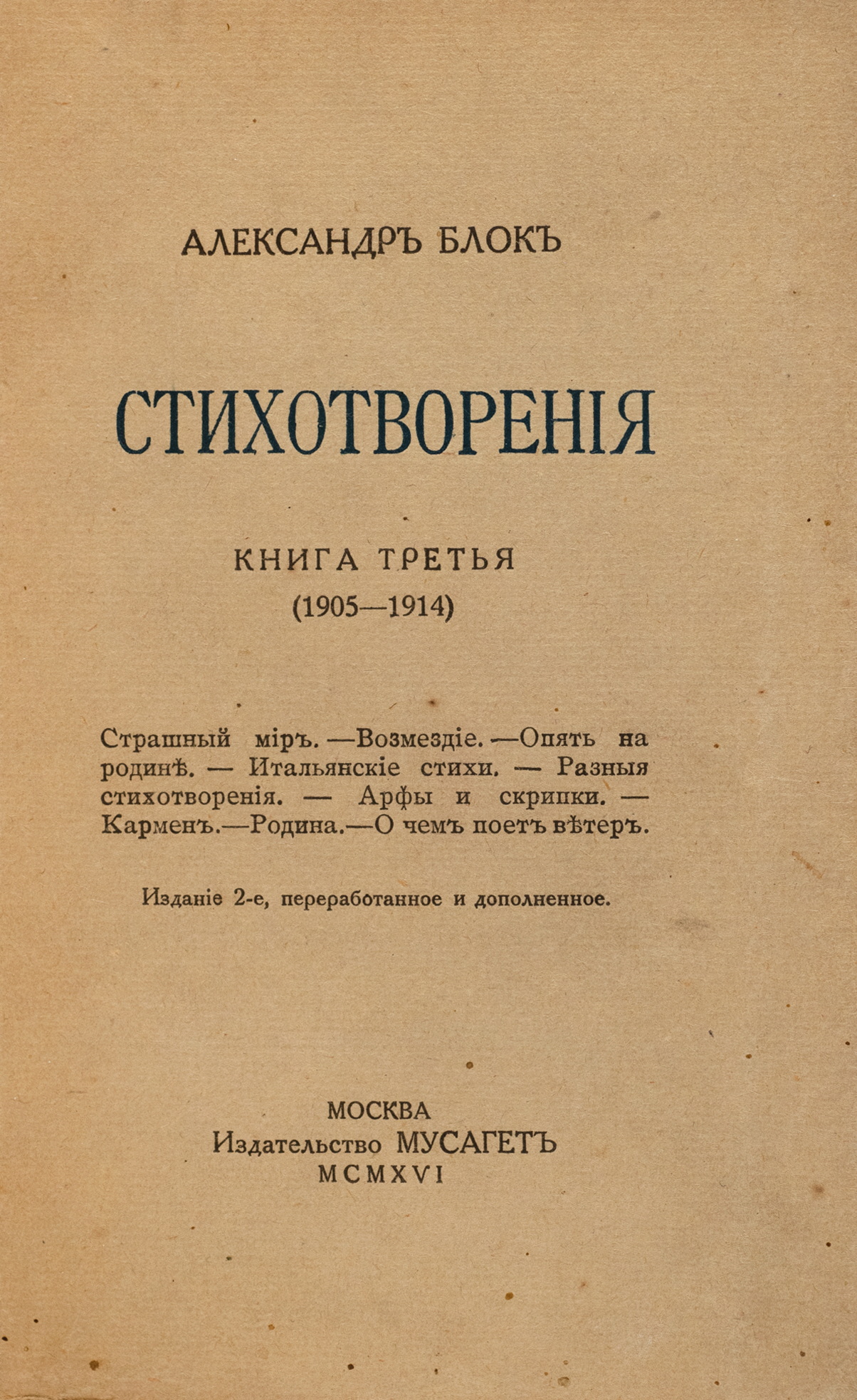 АЛЕКСАНДРЪ БЛОКЪ

СТИХОТВОРЕНІЯ

КНИГА ТРЕТЬЯ
(1905—1914)

Страшный міръ. —Возмездіе. —Опять на родинѣ. — Итальянскіе стихи. — Разныя стихотворенія. — Арфы и скрипки. — Карменъ.—Родина.—О чемъ поетъ вѣтеръ.

Изданіе 2-е, переработанное и дополненное.

МОСКВА
Издательство МУСАГЕТЪ
MCMXVI